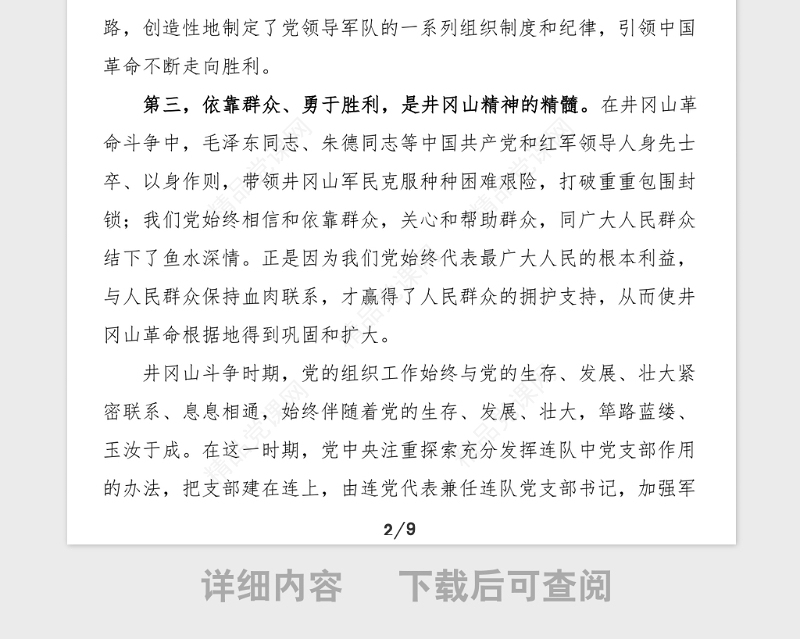 路，创造性地制定了党领导军队的一系列组织制度和纪律，引领中国革命不断走向胜利。

第三，依靠群众、勇于胜利，是井冈山精神的精髓。在井冈山革命斗争中，毛泽东同志、朱德同志等中国共产党和红军领导人身先士卒、以身作则，带领井冈山军民克服种种困难艰险，打破重重包围封锁；我们党始终相信和依靠群众，关心和帮助群众，同广大人民群众结下了鱼水深情。正是因为我们党始终代表最广大人民的根本利益，与人民群众保持血肉联系，才赢得了人民群众的拥护支持，从而使井冈山革命根据地得到巩固和扩大。

井冈山斗争时期，党的组织工作始终与党的生存、发展、壮大紧密联系、息息相通，始终伴随着党的生存、发展、壮大，筚路蓝缕、玉汝于成。在这一时期，党中央注重探索充分发挥连队中党支部作用的办法，把支部建在连上，由连党代表兼任连队党支部书记，加强军

2/9

详细内容 下载后可查阅